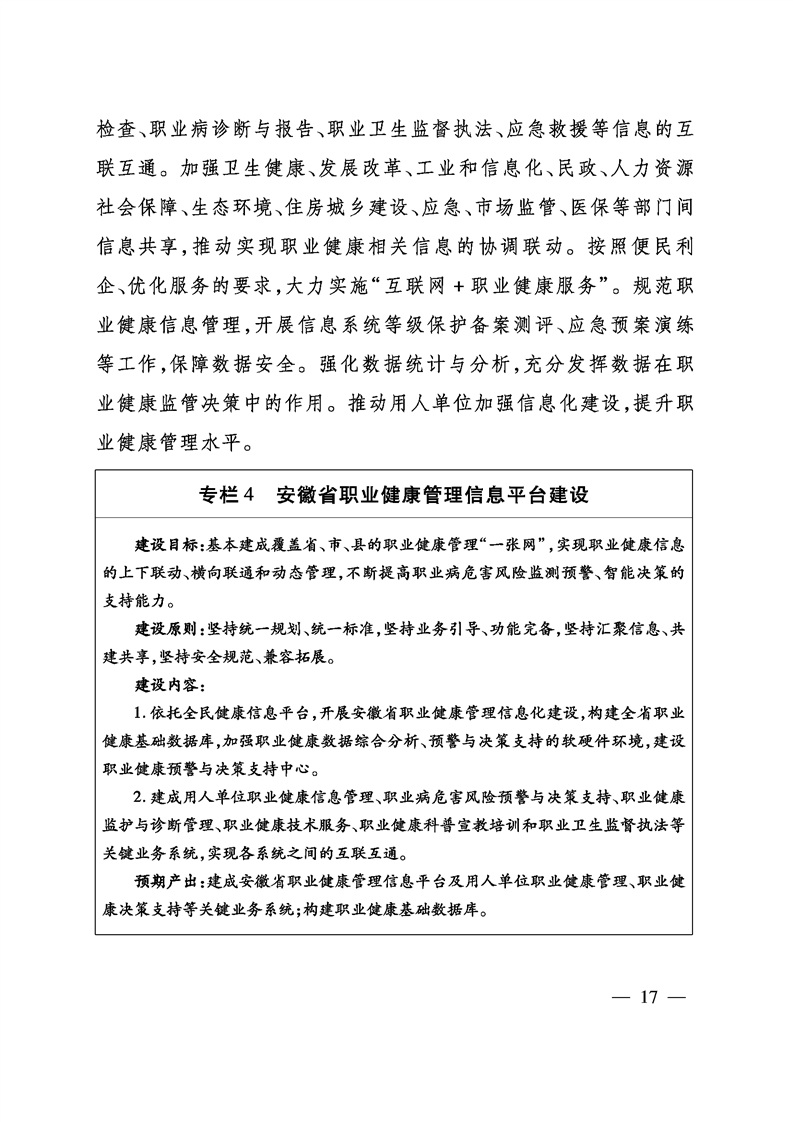 检查、职业病诊断与报告、职业卫生监督执法、应急救援等信息的互联互通。加强卫生健康、发展改革、工业和信息化、民政、人力资源社会保障、生态环境、住房城乡建设、应急、市场监管、医保等部门间信息共享，推动实现职业健康相关信息的协调联动。按照便民利企、优化服务的要求，大力实施“互联网＋职业健康服务”。规范职业健康信息管理，开展信息系统等级保护备案测评、应急预案演练等工作，保障数据安全。强化数据统计与分析，充分发挥数据在职业健康监管决策中的作用。推动用人单位加强信息化建设，提升职业健康管理水平。

专栏4　安徽省职业健康管理信息平台建设

建设目标：基本建成覆盖省、市、县的职业健康管理“一张网”，实现职业健康信息的上下联动、横向联通和动态管理，不断提高职业病危害风险监测预警、智能决策的支持能力。

建设原则：坚持统一规划、统一标准，坚持业务引导、功能完备，坚持汇聚信息、共建共享，坚持安全规范、兼容拓展。

建设内容：

1. 依托全民健康信息平台，开展安徽省职业健康管理信息化建设，构建全省职业健康基础数据库，加强职业健康数据综合分析、预警与决策支持的软硬件环境，建设职业健康预警与决策支持中心。

2. 建成用人单位职业健康信息管理、职业病危害风险预警与决策支持、职业健康监护与诊断管理、职业健康技术服务、职业健康科普宣教培训和职业卫生监督执法等关键业务系统，实现各系统之间的互联互通。

预期产出：建成安徽省职业健康管理信息平台及用人单位职业健康管理、职业健康决策支持等关键业务系统；构建职业健康基础数据库。

— 17 —